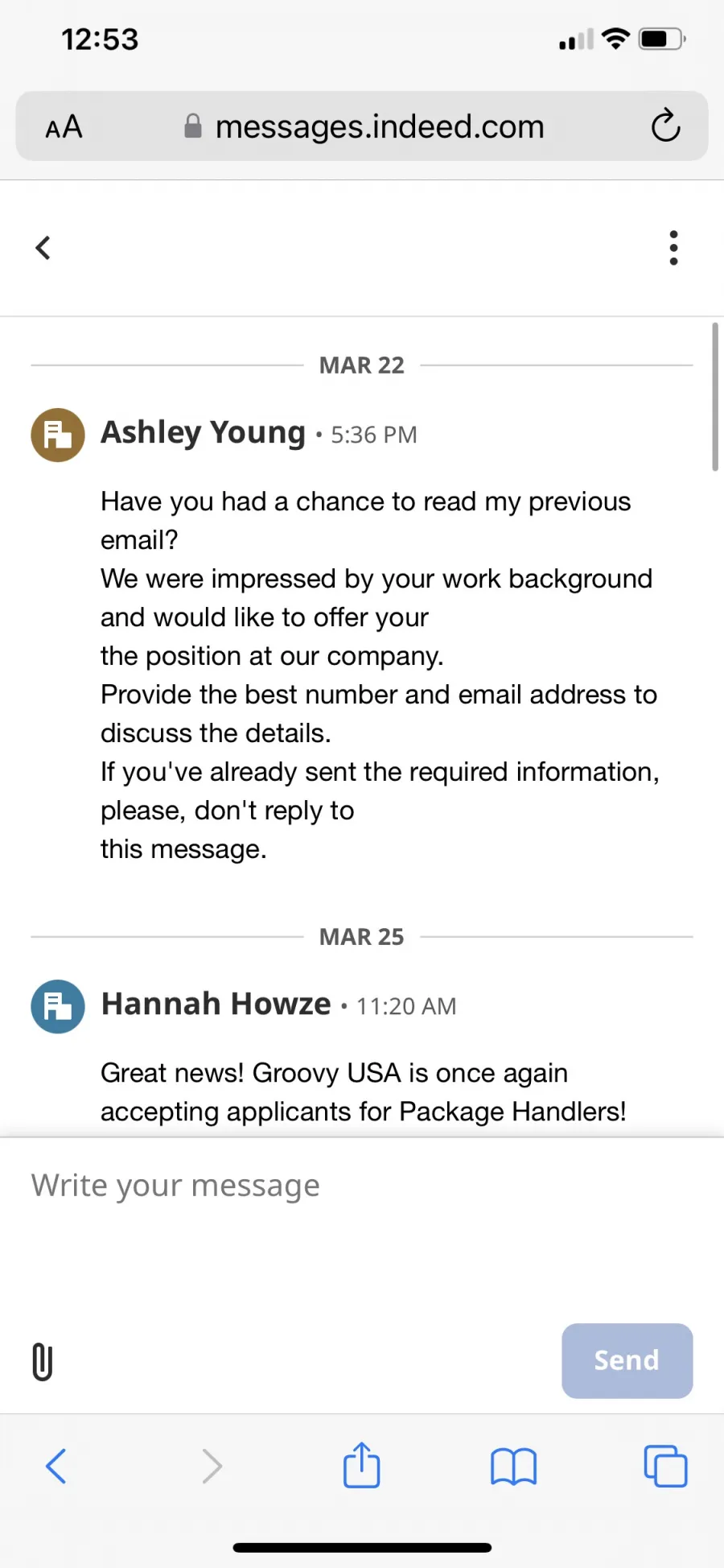 12:53

AA messages.indeed.com

MAR 22

Ashley Young • 5:36 PM

Have you had a chance to read my previous email?
We were impressed by your work background and would like to offer your
the position at our company.
Provide the best number and email address to discuss the details.
If you've already sent the required information, please, don't reply to
this message.

MAR 25

Hannah Howze • 11:20 AM

Great news! Groovy USA is once again accepting applicants for Package Handlers!

Write your message

Send